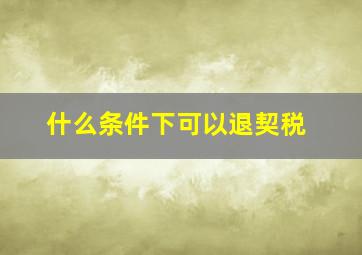 什么条件下可以退契税